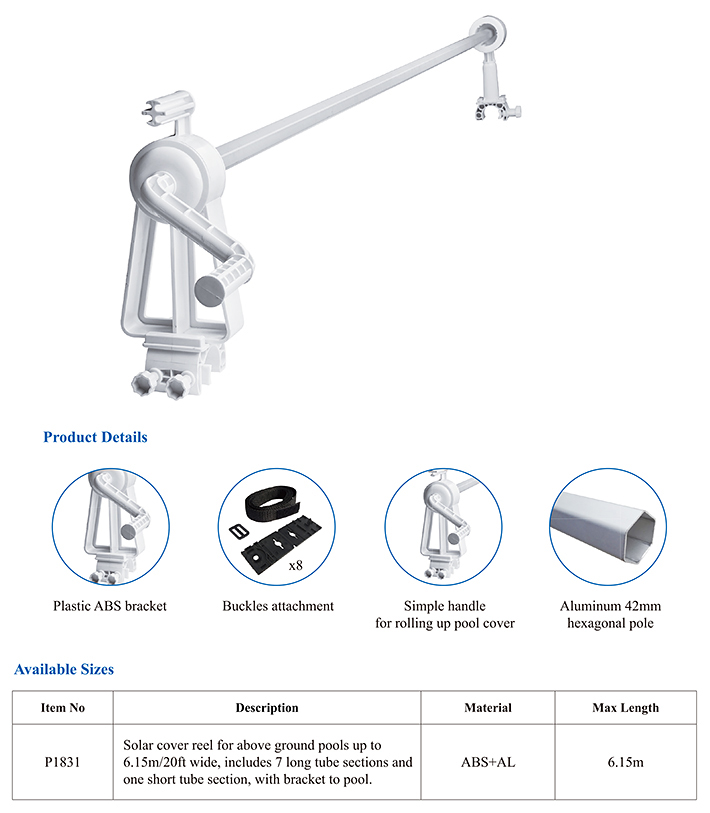 Product Details

x8

Plastic ABS bracket

Buckles attachment

Simple handle for rolling up pool cover

Aluminum 42mm hexagonal pole

Available Sizes

| Item No | Description | Material | Max Length |
|---|---|---|---|
| P1831 | Solar cover reel for above ground pools up to 6.15m/20ft wide, includes 7 long tube sections and one short tube section, with bracket to pool. | ABS+AL | 6.15m |